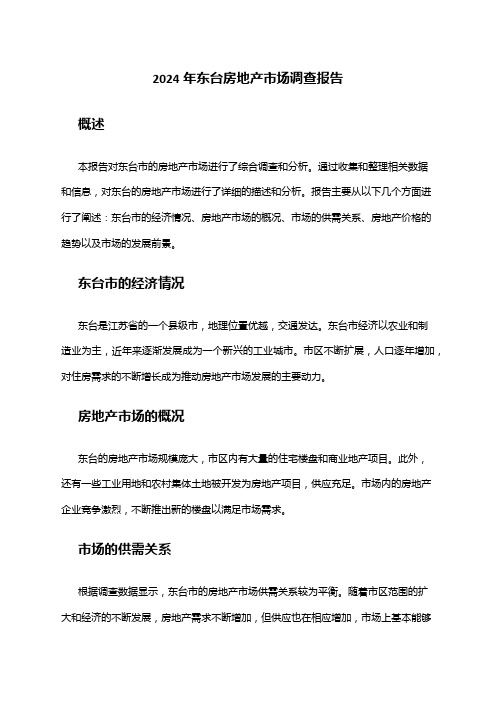 2024 年东台房地产市场调查报告

概述

本报告对东台市的房地产市场进行了综合调查和分析。通过收集和整理相关数据和信息，对东台的房地产市场进行了详细的描述和分析。报告主要从以下几个方面进行了阐述：东台市的经济情况、房地产市场的概况、市场的供需关系、房地产价格的趋势以及市场的发展前景。

东台市的经济情况

东台是江苏省的一个县级市，地理位置优越，交通发达。东台市经济以农业和制造业为主，近年来逐渐发展成为一个新兴的工业城市。市区不断扩展，人口逐年增加，对住房需求的不断增长成为推动房地产市场发展的主要动力。

房地产市场的概况

东台的房地产市场规模庞大，市区内有大量的住宅楼盘和商业地产项目。此外，还有一些工业用地和农村集体土地被开发为房地产项目，供应充足。市场内的房地产企业竞争激烈，不断推出新的楼盘以满足市场需求。

市场的供需关系

根据调查数据显示，东台市的房地产市场供需关系较为平衡。随着市区范围的扩大和经济的不断发展，房地产需求不断增加，但供应也在相应增加，市场上基本能够